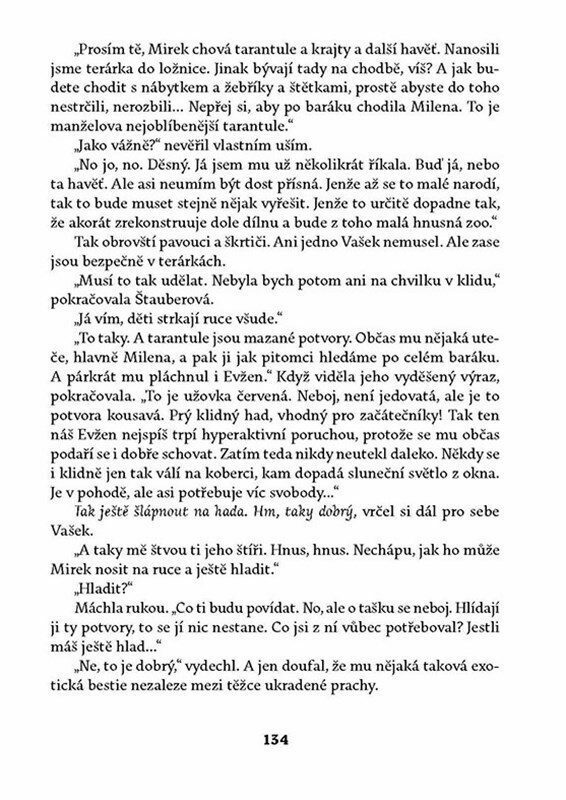 „Prosím tě, Mirek chová tarantule a krajty a další havěť. Nanosili jsme terárka do ložnice. Jinak bývají tady na chodbě, víš? A jak budete chodit s nábytkem a žebříky a štětkami, prostě abyste do toho nestrčili, nerozbili... Nepřej si, aby po baráku chodila Milena. To je manželova nejoblíbenější tarantule."

„Jako vážně?" nevěřil vlastním uším.

„No jo, no. Děsný. Já jsem mu už několikrát říkala. Buď já, nebo ta havěť. Ale asi neumím být dost přísná. Jenže až se to malé narodí, tak to bude muset stejně nějak vyřešit. Jenže to určitě dopadne tak, že akorát zrekonstruuje dole dílnu a bude z toho malá hnusná zoo."

Tak obrovští pavouci a škrtiči. Ani jedno Vašek nemusel. Ale zase jsou bezpečně v terárkách.

„Musí to tak udělat. Nebyla bych potom ani na chvilku v klidu," pokračovala Štauberová.

„Já vím, děti strkají ruce všude."

„To taky. A tarantule jsou mazané potvory. Občas mu nějaká uteče, hlavně Milena, a pak ji jak pitomci hledáme po celém baráku. A párkrát mu pláchnul i Evžen." Když viděla jeho vyděšený výraz, pokračovala. „To je užovka červená. Neboj, není jedovatá, ale je to potvora kousavá. Prý klidný had, vhodný pro začátečníky! Tak ten náš Evžen nejspíš trpí hyperaktivní poruchou, protože se mu občas podaří se i dobře schovat. Zatím teda nikdy neutekl daleko. Někdy se i klidně jen tak válí na koberci, kam dopadá sluneční světlo z okna. Je v pohodě, ale asi potřebuje víc svobody..."

Tak ještě šlápnout na hada. Hm, taky dobrý, vrčel si dál pro sebe Vašek.

„A taky mě štvou ti jeho štíři. Hnus, hnus. Nechápu, jak ho může Mirek nosit na ruce a ještě hladit."

„Hladit?"

Máchla rukou. „Co ti budu povídat. No, ale o tašku se neboj. Hlídají ji ty potvory, to se jí nic nestane. Co jsi z ní vůbec potřeboval? Jestli máš ještě hlad..."

„Ne, to je dobrý," vydechl. A jen doufal, že mu nějaká taková exotická bestie nezaleze mezi těžce ukradené prachy.

134